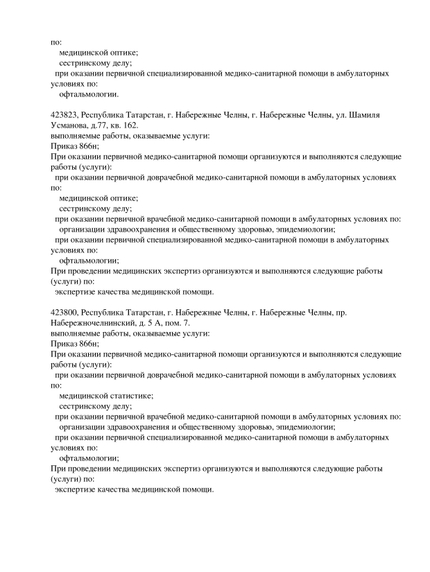 по:
медицинской оптике;
сестринскому делу;
при оказании первичной специализированной медико-санитарной помощи в амбулаторных условиях по:
офтальмологии.

423823, Республика Татарстан, г. Набережные Челны, г. Набережные Челны, ул. Шамиля Усманова, д.77, кв. 162.
выполняемые работы, оказываемые услуги:
Приказ 866н;
При оказании первичной медико-санитарной помощи организуются и выполняются следующие работы (услуги):
при оказании первичной доврачебной медико-санитарной помощи в амбулаторных условиях по:
медицинской оптике;
сестринскому делу;
при оказании первичной врачебной медико-санитарной помощи в амбулаторных условиях по:
организации здравоохранения и общественному здоровью, эпидемиологии;
при оказании первичной специализированной медико-санитарной помощи в амбулаторных условиях по:
офтальмологии;
При проведении медицинских экспертиз организуются и выполняются следующие работы (услуги) по:
экспертизе качества медицинской помощи.

423800, Республика Татарстан, г. Набережные Челны, г. Набережные Челны, пр. Набережночелнинский, д. 5 А, пом. 7.
выполняемые работы, оказываемые услуги:
Приказ 866н;
При оказании первичной медико-санитарной помощи организуются и выполняются следующие работы (услуги):
при оказании первичной доврачебной медико-санитарной помощи в амбулаторных условиях по:
медицинской статистике;
сестринскому делу;
при оказании первичной врачебной медико-санитарной помощи в амбулаторных условиях по:
организации здравоохранения и общественному здоровью, эпидемиологии;
при оказании первичной специализированной медико-санитарной помощи в амбулаторных условиях по:
офтальмологии;
При проведении медицинских экспертиз организуются и выполняются следующие работы (услуги) по:
экспертизе качества медицинской помощи.